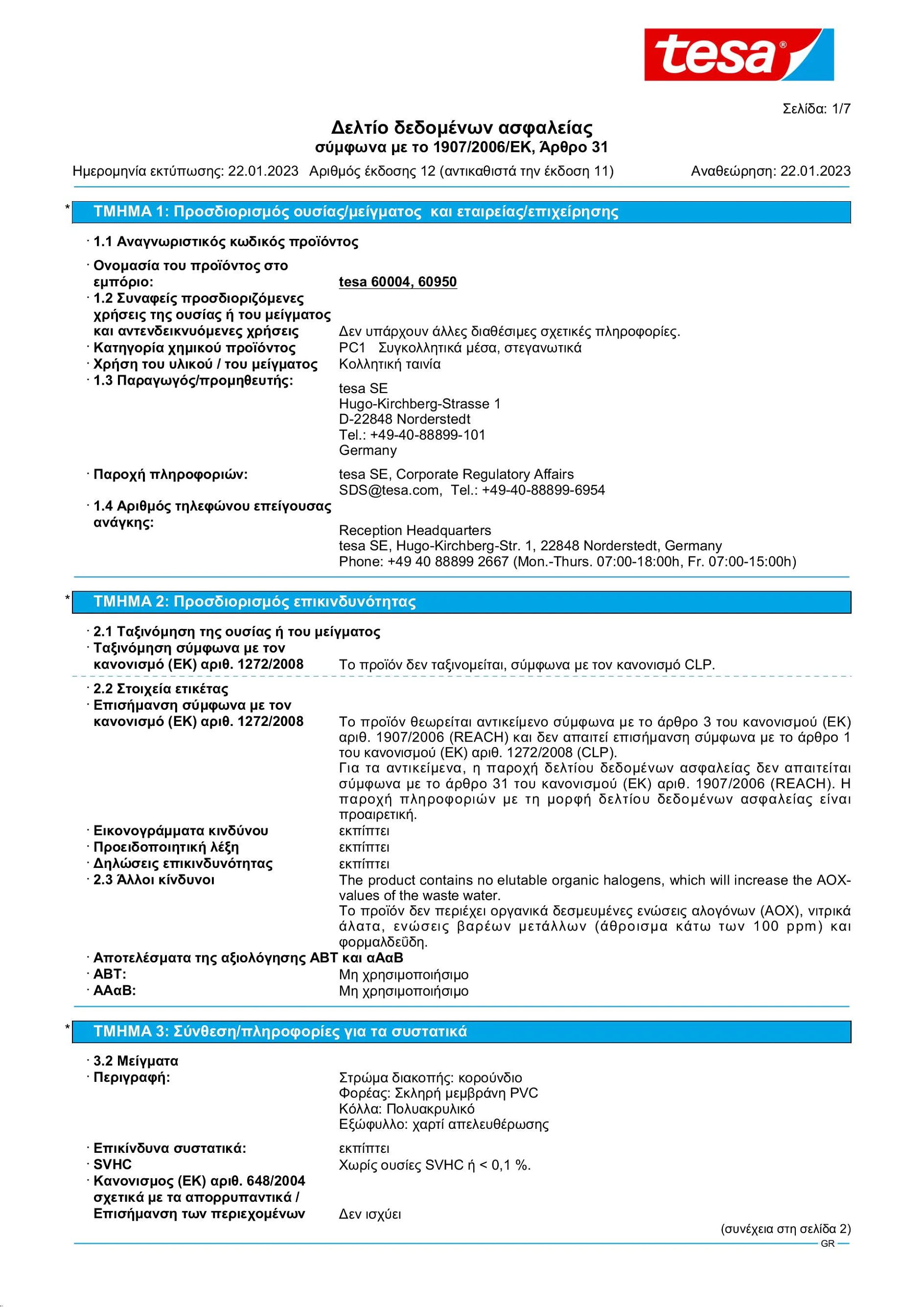 tesa®

Σελίδα: 1/7

Δελτίο δεδομένων ασφαλείας
σύμφωνα με το 1907/2006/ΕΚ, Άρθρο 31

Ημερομηνία εκτύπωσης: 22.01.2023 Αριθμός έκδοσης 12 (αντικαθιστά την έκδοση 11) Αναθεώρηση: 22.01.2023

* ΤΜΗΜΑ 1: Προσδιορισμός ουσίας/μείγματος και εταιρείας/επιχείρησης

· 1.1 Αναγνωριστικός κωδικός προϊόντος

· Ονομασία του προϊόντος στο εμπόριο: tesa 60004, 60950

· 1.2 Συναφείς προσδιοριζόμενες χρήσεις της ουσίας ή του μείγματος και αντενδεικνυόμενες χρήσεις Δεν υπάρχουν άλλες διαθέσιμες σχετικές πληροφορίες.

· Κατηγορία χημικού προϊόντος PC1 Συγκολλητικά μέσα, στεγανωτικά

· Χρήση του υλικού / του μείγματος Κολλητική ταινία

· 1.3 Παραγωγός/προμηθευτής:
tesa SE
Hugo-Kirchberg-Strasse 1
D-22848 Norderstedt
Tel.: +49-40-88899-101
Germany

· Παροχή πληροφοριών: tesa SE, Corporate Regulatory Affairs
SDS@tesa.com, Tel.: +49-40-88899-6954

· 1.4 Αριθμός τηλεφώνου επείγουσας ανάγκης:
Reception Headquarters
tesa SE, Hugo-Kirchberg-Str. 1, 22848 Norderstedt, Germany
Phone: +49 40 88899 2667 (Mon.-Thurs. 07:00-18:00h, Fr. 07:00-15:00h)

* ΤΜΗΜΑ 2: Προσδιορισμός επικινδυνότητας

· 2.1 Ταξινόμηση της ουσίας ή του μείγματος

· Ταξινόμηση σύμφωνα με τον κανονισμό (ΕΚ) αριθ. 1272/2008 Το προϊόν δεν ταξινομείται, σύμφωνα με τον κανονισμό CLP.

· 2.2 Στοιχεία ετικέτας

· Επισήμανση σύμφωνα με τον κανονισμό (ΕΚ) αριθ. 1272/2008 Το προϊόν θεωρείται αντικείμενο σύμφωνα με το άρθρο 3 του κανονισμού (ΕΚ) αριθ. 1907/2006 (REACH) και δεν απαιτεί επισήμανση σύμφωνα με το άρθρο 1 του κανονισμού (ΕΚ) αριθ. 1272/2008 (CLP).
Για τα αντικείμενα, η παροχή δελτίου δεδομένων ασφαλείας δεν απαιτείται σύμφωνα με το άρθρο 31 του κανονισμού (ΕΚ) αριθ. 1907/2006 (REACH). Η παροχή πληροφοριών με τη μορφή δελτίου δεδομένων ασφαλείας είναι προαιρετική.

· Εικονογράμματα κινδύνου εκπίπτει
· Προειδοποιητική λέξη εκπίπτει
· Δηλώσεις επικινδυνότητας εκπίπτει
· 2.3 Άλλοι κίνδυνοι The product contains no elutable organic halogens, which will increase the AOX-values of the waste water.
Το προϊόν δεν περιέχει οργανικά δεσμευμένες ενώσεις αλογόνων (AOX), νιτρικά άλατα, ενώσεις βαρέων μετάλλων (άθροισμα κάτω των 100 ppm) και φορμαλδεΰδη.

· Αποτελέσματα της αξιολόγησης ΑΒΤ και αΑαΒ
· ΑΒΤ: Μη χρησιμοποιήσιμο
· ΑΑαΒ: Μη χρησιμοποιήσιμο

* ΤΜΗΜΑ 3: Σύνθεση/πληροφορίες για τα συστατικά

· 3.2 Μείγματα
· Περιγραφή: Στρώμα διακοπής: κορούνδιο
Φορέας: Σκληρή μεμβράνη PVC
Κόλλα: Πολυακρυλικό
Εξώφυλλο: χαρτί απελευθέρωσης

· Επικίνδυνα συστατικά: εκπίπτει
· SVHC Χωρίς ουσίες SVHC ή < 0,1 %.
· Κανονισμος (ΕΚ) αριθ. 648/2004 σχετικά με τα απορρυπαντικά / Επισήμανση των περιεχομένων Δεν ισχύει

(συνέχεια στη σελίδα 2)
GR